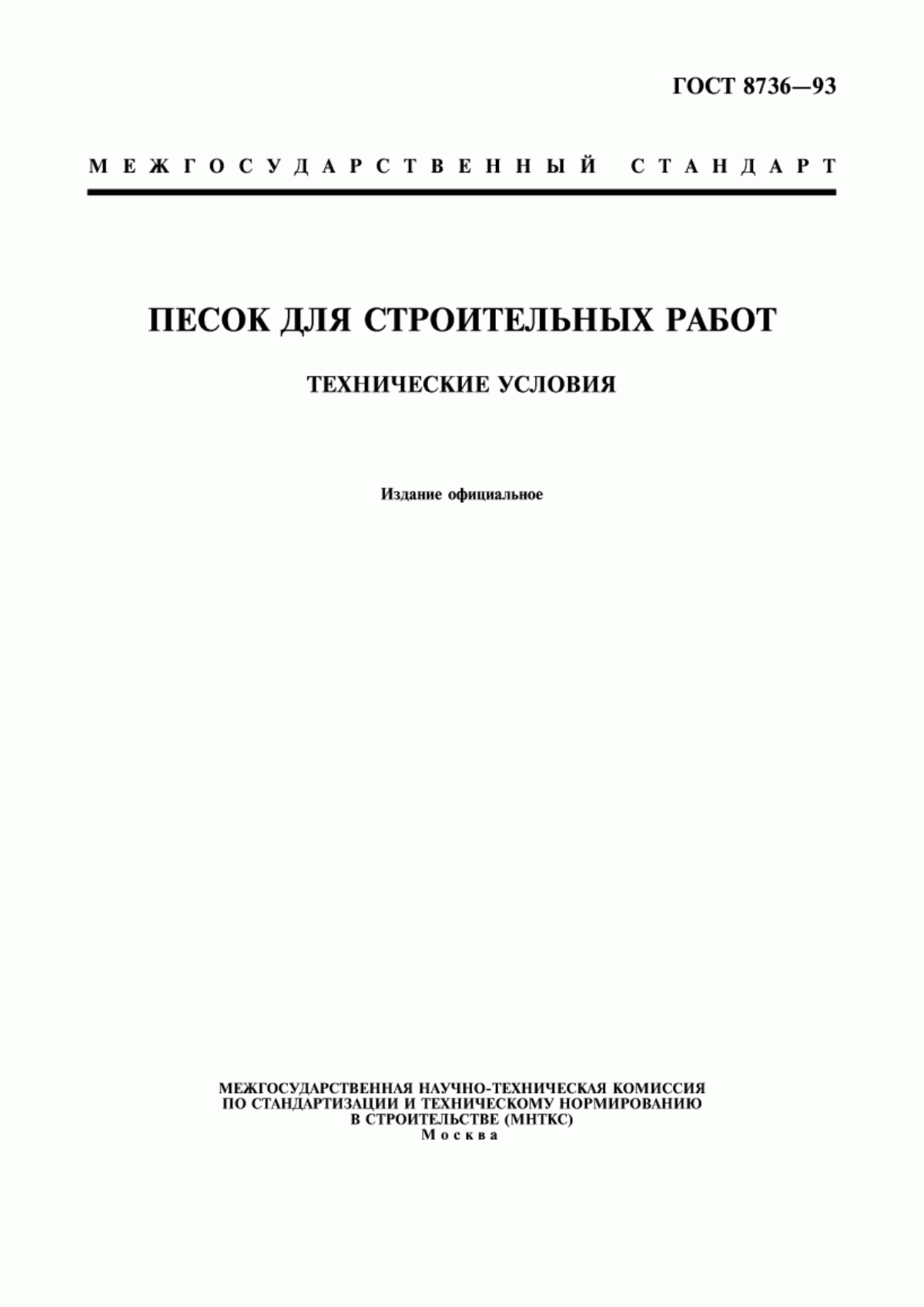 ГОСТ 8736—93

МЕЖГОСУДАРСТВЕННЫЙ СТАНДАРТ

ПЕСОК ДЛЯ СТРОИТЕЛЬНЫХ РАБОТ

ТЕХНИЧЕСКИЕ УСЛОВИЯ

Издание официальное

МЕЖГОСУДАРСТВЕННАЯ НАУЧНО-ТЕХНИЧЕСКАЯ КОМИССИЯ ПО СТАНДАРТИЗАЦИИ И ТЕХНИЧЕСКОМУ НОРМИРОВАНИЮ В СТРОИТЕЛЬСТВЕ (МНТКС)
Москва